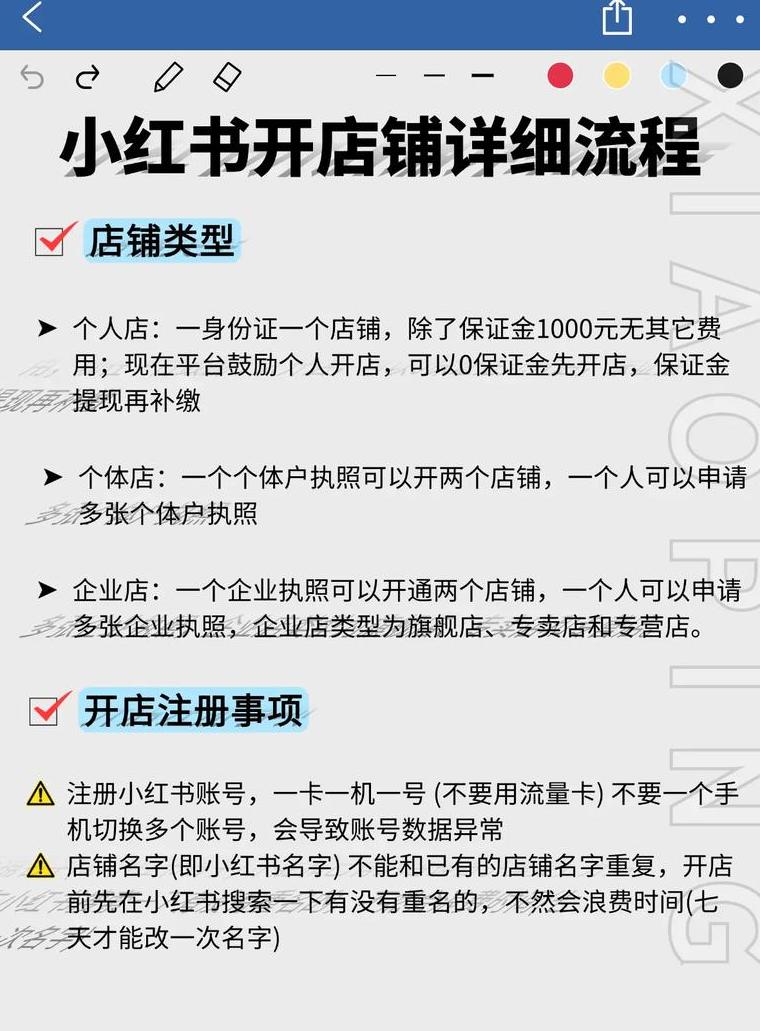 小红书开店铺详细流程

店铺类型

➤ 个人店：一身份证一个店铺，除了保证金1000元无其它费用；现在平台鼓励个人开店，可以0保证金先开店，保证金提现再补缴

➤ 个体店：一个个体户执照可以开两个店铺，一个人可以申请多张个体户执照

➤ 企业店：一个企业执照可以开通两个店铺，一个人可以申请多张企业执照，企业店类型为旗舰店、专卖店和专营店。

开店注册事项

⚠ 注册小红书账号，一卡一机一号 (不要用流量卡) 不要一个手机切换多个账号，会导致账号数据异常
⚠ 店铺名字(即小红书名字) 不能和已有的店铺名字重复，开店前先在小红书搜索一下有没有重名的，不然会浪费时间(七天才能改一次名字)

XIAOPING